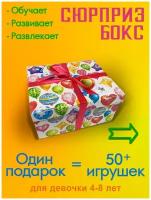 - Обучает
- Развивает
- Развлекает

СЮРПРИЗ БОКС

Один подарок = 50+ игрушек

для девочки 4-8 лет